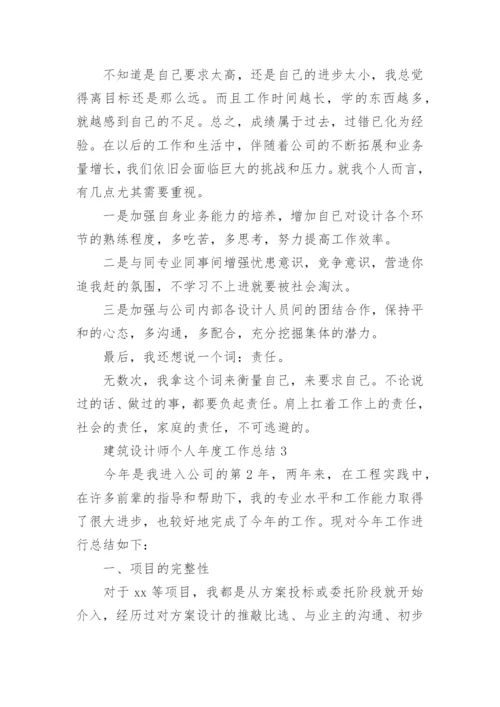 不知道是自己要求太高，还是自己的进步太小，我总觉得离目标还是那么远。而且工作时间越长，学的东西越多，就越感到自己的不足。总之，成绩属于过去，过错已化为经验。在以后的工作和生活中，伴随着公司的不断拓展和业务量增长，我们依旧会面临巨大的挑战和压力。就我个人而言，有几点尤其需要重视。

一是加强自身业务能力的培养，增加自己对设计各个环节的熟练程度，多吃苦，多思考，努力提高工作效率。

二是与同专业同事间增强忧患意识，竞争意识，营造你追我赶的氛围，不学习不上进就要被社会淘汰。

三是加强与公司内部各设计人员间的团结合作，保持平和的心态，多沟通，多配合，充分挖掘集体的潜力。

最后，我还想说一个词：责任。

无数次，我拿这个词来衡量自己，来要求自己。不论说过的话、做过的事，都要负起责任。肩上扛着工作上的责任，社会的责任，家庭的责任，不可逃避的。

建筑设计师个人年度工作总结 3

今年是我进入公司的第 2 年，两年来，在工程实践中，在许多前辈的指导和帮助下，我的专业水平和工作能力取得了很大进步，也较好地完成了今年的工作。现对今年工作进行总结如下：

一、项目的完整性

对于 xx 等项目，我都是从方案投标或委托阶段就开始介入，经历过对方案设计的推敲比选、与业主的沟通、初步